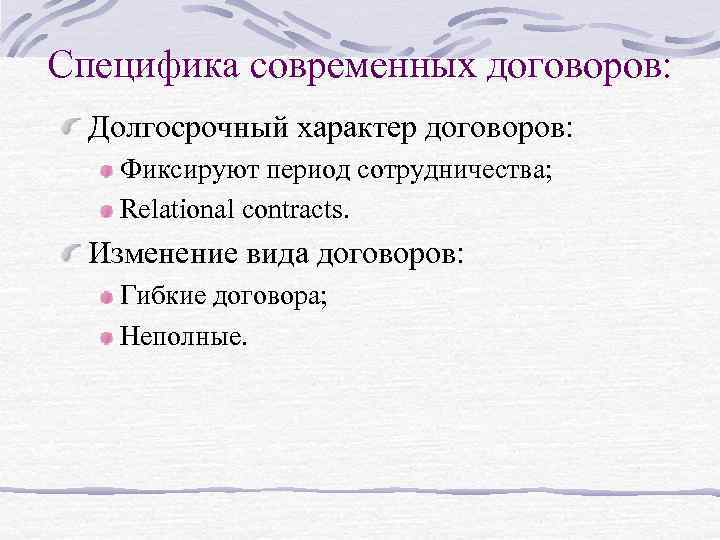 Специфика современных договоров:

Долгосрочный характер договоров:

Фиксируют период сотрудничества;

Relational contracts.

Изменение вида договоров:

Гибкие договора;

Неполные.